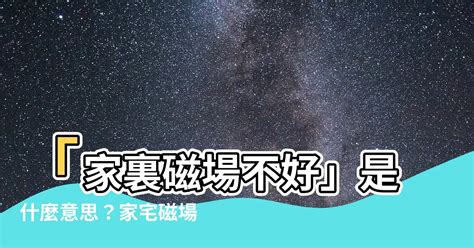 「家裏磁場不好」是什麼意思？家宅磁場